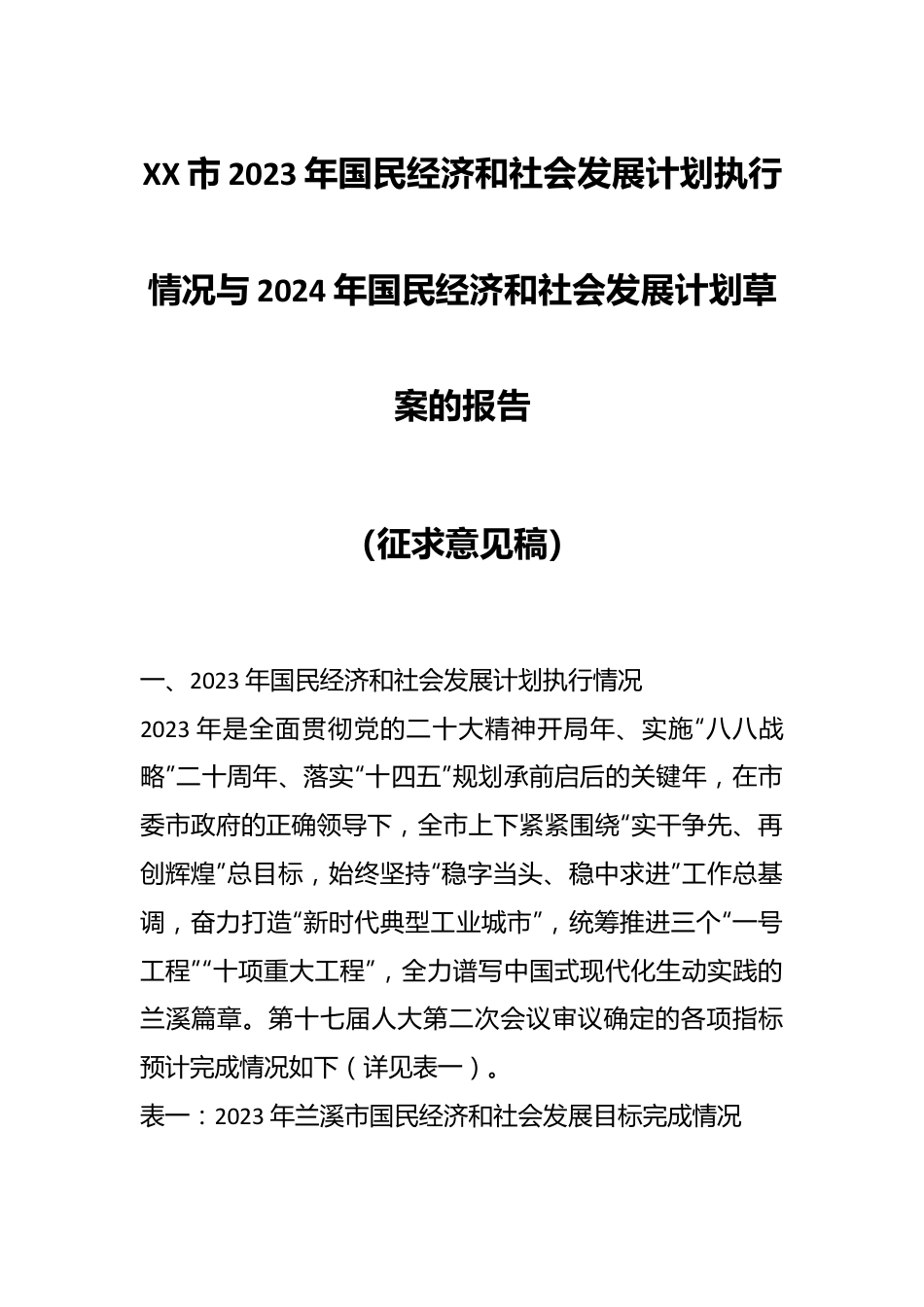 XX市2023年国民经济和社会发展计划执行情况与2024年国民经济和社会发展计划草案的报告

（征求意见稿）

一、2023年国民经济和社会发展计划执行情况

2023年是全面贯彻党的二十大精神开局年、实施“八八战略”二十周年、落实“十四五”规划承前启后的关键年，在市委市政府的正确领导下，全市上下紧紧围绕“实干争先、再创辉煌”总目标，始终坚持“稳字当头、稳中求进”工作总基调，奋力打造“新时代典型工业城市”，统筹推进三个“一号工程”“十项重大工程”，全力谱写中国式现代化生动实践的兰溪篇章。第十七届人大第二次会议审议确定的各项指标预计完成情况如下（详见表一）。

表一：2023年兰溪市国民经济和社会发展目标完成情况